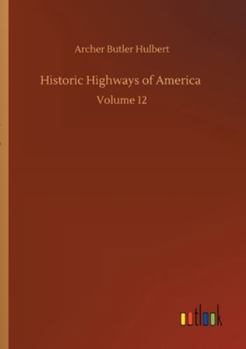 Archer Butler Hulbert

Historic Highways of America

Volume 12

outlook